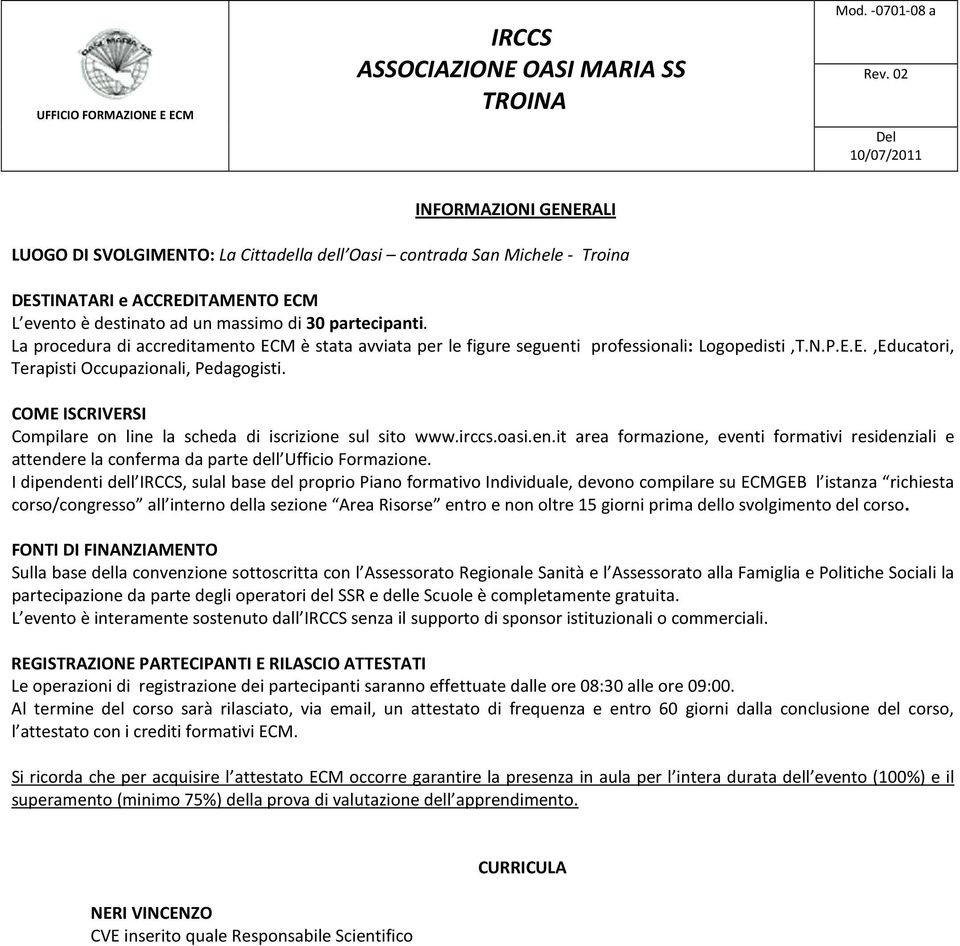 OASI MARIA SS

UFFICIO FORMAZIONE E ECM

IRCCS
ASSOCIAZIONE OASI MARIA SS
TROINA

Mod. -0701-08 a

Rev. 02

Del
10/07/2011

INFORMAZIONI GENERALI

LUOGO DI SVOLGIMENTO: La Cittadella dell'Oasi – contrada San Michele - Troina

DESTINATARI e ACCREDITAMENTO ECM
L'evento è destinato ad un massimo di 30 partecipanti.
La procedura di accreditamento ECM è stata avviata per le figure seguenti professionali: Logopedisti ,T.N.P.E.E. ,Educatori, Terapisti Occupazionali, Pedagogisti.

COME ISCRIVERSI
Compilare on line la scheda di iscrizione sul sito www.irccs.oasi.en.it area formazione, eventi formativi residenziali e attendere la conferma da parte dell'Ufficio Formazione.
I dipendenti dell'IRCCS, sulal base del proprio Piano formativo Individuale, devono compilare su ECMGEB l'istanza "richiesta corso/congresso" all'interno della sezione "Area Risorse" entro e non oltre 15 giorni prima dello svolgimento del corso.

FONTI DI FINANZIAMENTO
Sulla base della convenzione sottoscritta con l'Assessorato Regionale Sanità e l'Assessorato alla Famiglia e Politiche Sociali la partecipazione da parte degli operatori del SSR e delle Scuole è completamente gratuita.
L'evento è interamente sostenuto dall'IRCCS senza il supporto di sponsor istituzionali o commerciali.

REGISTRAZIONE PARTECIPANTI E RILASCIO ATTESTATI
Le operazioni di registrazione dei partecipanti saranno effettuate dalle ore 08:30 alle ore 09:00.
Al termine del corso sarà rilasciato, via email, un attestato di frequenza e entro 60 giorni dalla conclusione del corso, l'attestato con i crediti formativi ECM.

Si ricorda che per acquisire l'attestato ECM occorre garantire la presenza in aula per l'intera durata dell'evento (100%) e il superamento (minimo 75%) della prova di valutazione dell'apprendimento.

CURRICULA

NERI VINCENZO
CVE inserito quale Responsabile Scientifico